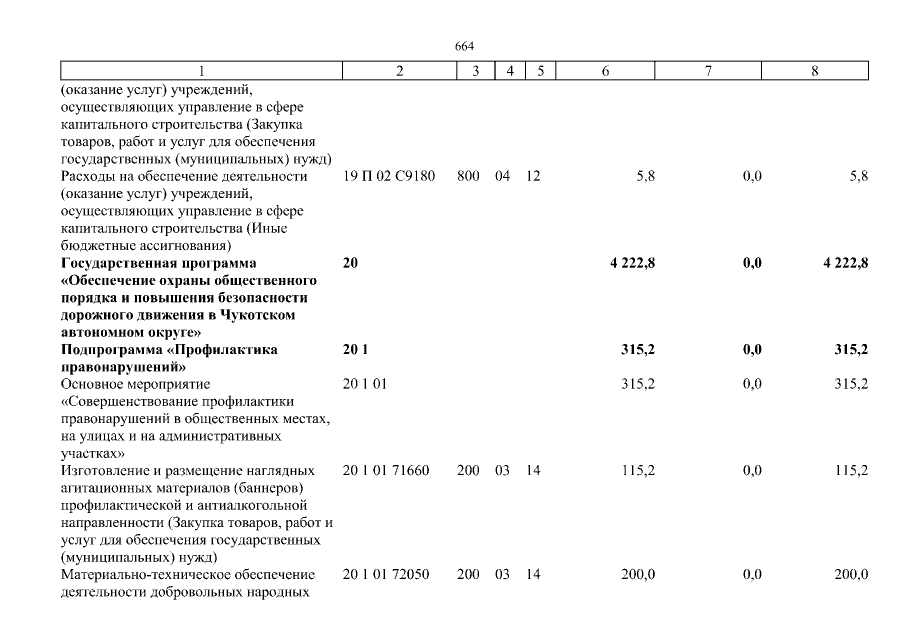 664

| 1 | 2 | 3 | 4 | 5 | 6 | 7 | 8 |
|---|---|---|---|---|---|---|---|
| (оказание услуг) учреждений, осуществляющих управление в сфере капитального строительства (Закупка товаров, работ и услуг для обеспечения государственных (муниципальных) нужд) | | | | | | | |
| Расходы на обеспечение деятельности (оказание услуг) учреждений, осуществляющих управление в сфере капитального строительства (Иные бюджетные ассигнования) | 19 П 02 С9180 | 800 | 04 | 12 | 5,8 | 0,0 | 5,8 |
| **Государственная программа «Обеспечение охраны общественного порядка и повышения безопасности дорожного движения в Чукотском автономном округе»** | **20** | | | | **4 222,8** | **0,0** | **4 222,8** |
| **Подпрограмма «Профилактика правонарушений»** | **20 1** | | | | **315,2** | **0,0** | **315,2** |
| Основное мероприятие «Совершенствование профилактики правонарушений в общественных местах, на улицах и на административных участках» | 20 1 01 | | | | 315,2 | 0,0 | 315,2 |
| Изготовление и размещение наглядных агитационных материалов (баннеров) профилактической и антиалкогольной направленности (Закупка товаров, работ и услуг для обеспечения государственных (муниципальных) нужд) | 20 1 01 71660 | 200 | 03 | 14 | 115,2 | 0,0 | 115,2 |
| Материально-техническое обеспечение деятельности добровольных народных | 20 1 01 72050 | 200 | 03 | 14 | 200,0 | 0,0 | 200,0 |